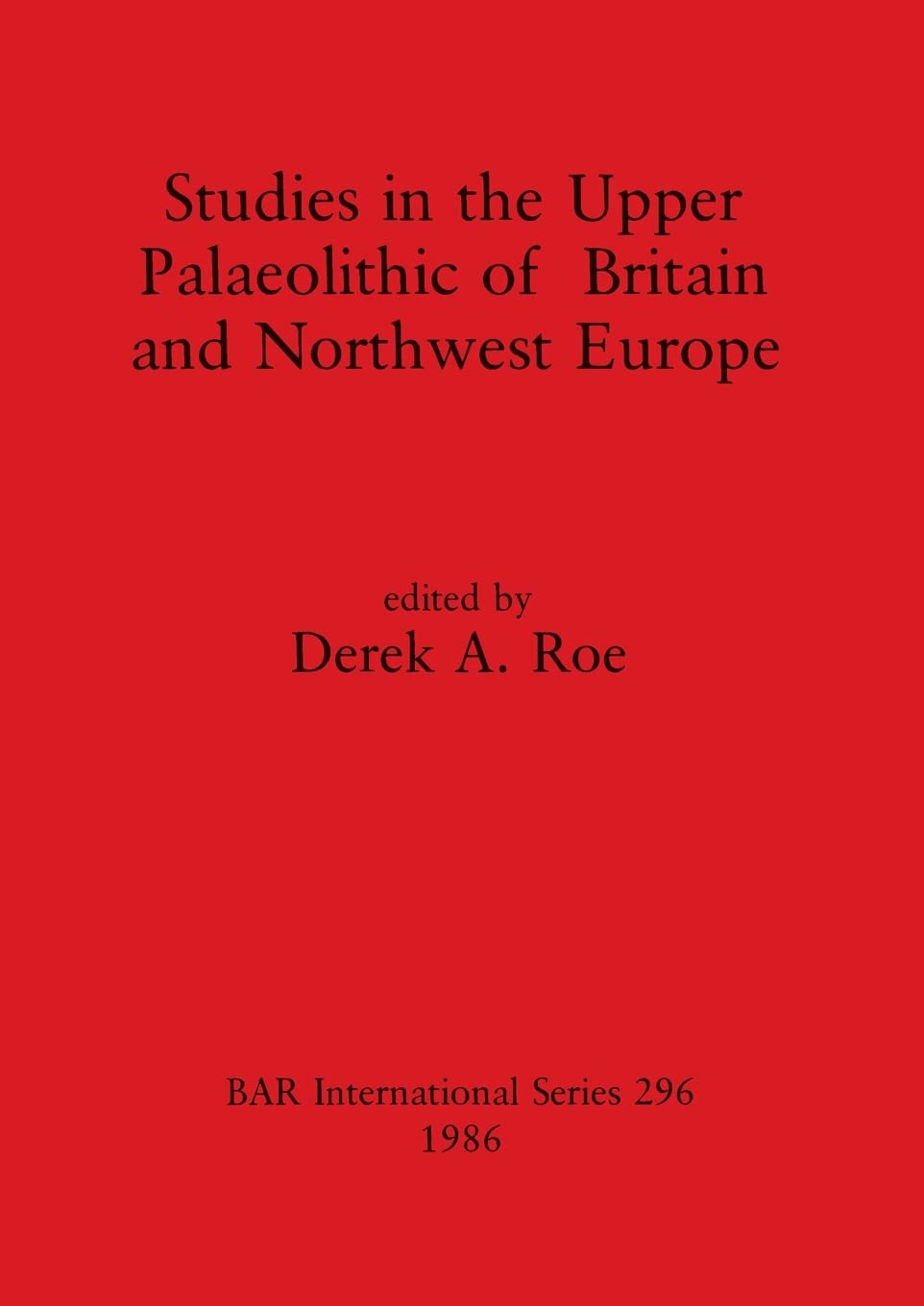 Studies in the Upper Palaeolithic of Britain and Northwest Europe

edited by
Derek A. Roe

BAR International Series 296
1986